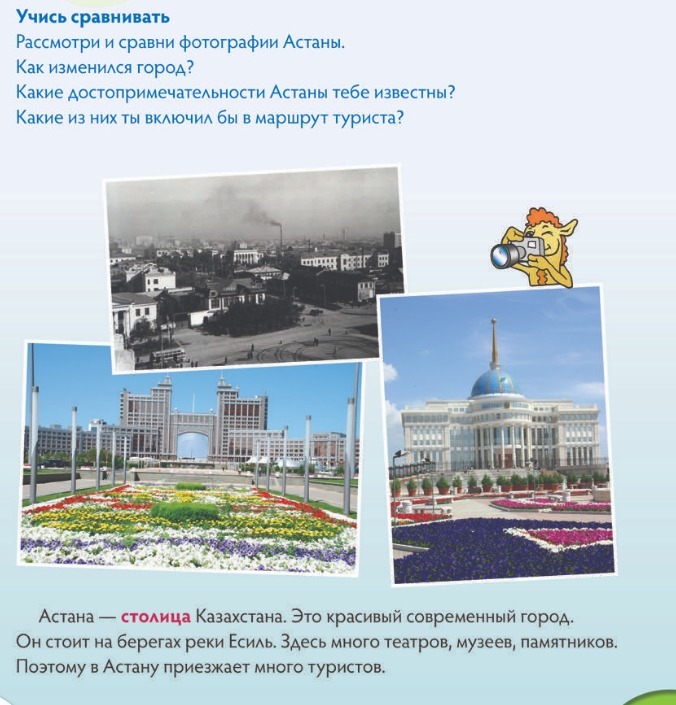 Учись сравнивать
Рассмотри и сравни фотографии Астаны.
Как изменился город?
Какие достопримечательности Астаны тебе известны?
Какие из них ты включил бы в маршрут туриста?

Астана — столица Казахстана. Это красивый современный город. Он стоит на берегах реки Есиль. Здесь много театров, музеев, памятников. Поэтому в Астану приезжает много туристов.